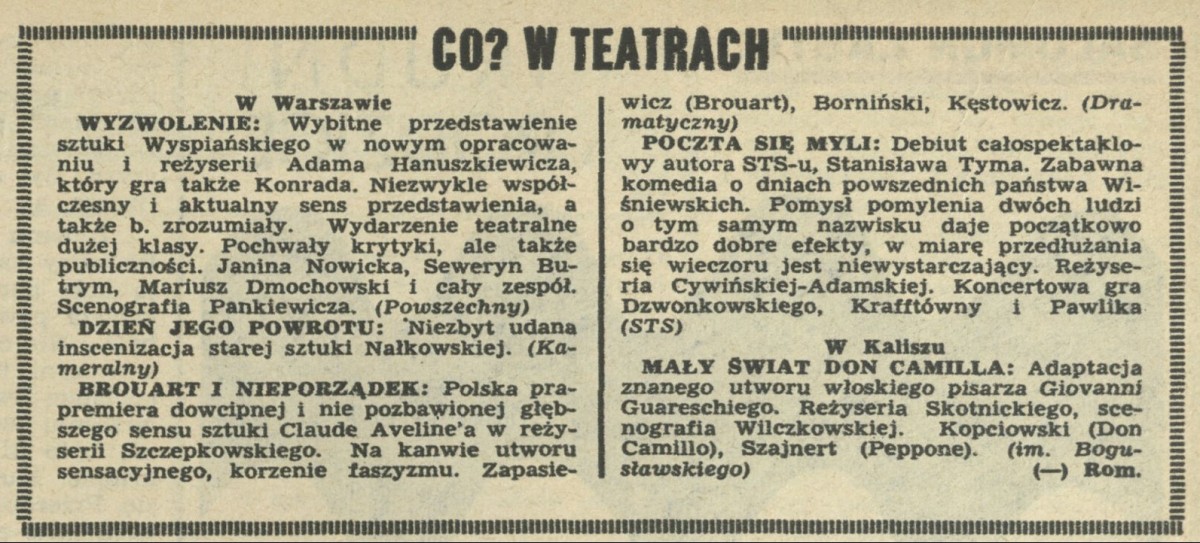 CO? W TEATRACH

W Warszawie

WYZWOLENIE: Wybitne przedstawienie sztuki Wyspiańskiego w nowym opracowaniu i reżyserii Adama Hanuszkiewicza, który gra także Konrada. Niezwykle współczesny i aktualny sens przedstawienia, a także b. zrozumiały. Wydarzenie teatralne dużej klasy. Pochwały krytyki, ale także publiczności. Janina Nowicka, Seweryn Butrym, Mariusz Dmochowski i cały zespół. Scenografia Pankiewicza. (Powszechny)

DZIEŃ JEGO POWROTU: Niezbyt udana inscenizacja starej sztuki Nałkowskiej. (Kameralny)

BROUART I NIEPORZĄDEK: Polska prapremiera dowcipnej i nie pozbawionej głębszego sensu sztuki Claude Aveline'a w reżyserii Szczepkowskiego. Na kanwie utworu sensacyjnego, korzenie faszyzmu. Zapasiewicz (Brouart), Borniński, Kęstowicz. (Dramatyczny)

POCZTA SIĘ MYLI: Debiut całospektaklowy autora STS-u, Stanisława Tyma. Zabawna komedia o dniach powszednich państwa Wiśniewskich. Pomysł pomylenia dwóch ludzi o tym samym nazwisku daje początkowo bardzo dobre efekty, w miarę przedłużania się wieczoru jest niewystarczający. Reżyseria Cywińskiej-Adamskiej. Koncertowa gra Dzwonkowskiego, Krafftówny i Pawlika (STS)

W Kaliszu

MAŁY ŚWIAT DON CAMILLA: Adaptacja znanego utworu włoskiego pisarza Giovanni Guareschiego. Reżyseria Skotnickiego, scenografia Wilczkowskiej. Kopciowski (Don Camillo), Szajnert (Peppone). (im. Bogusławskiego)

(—) Rom.